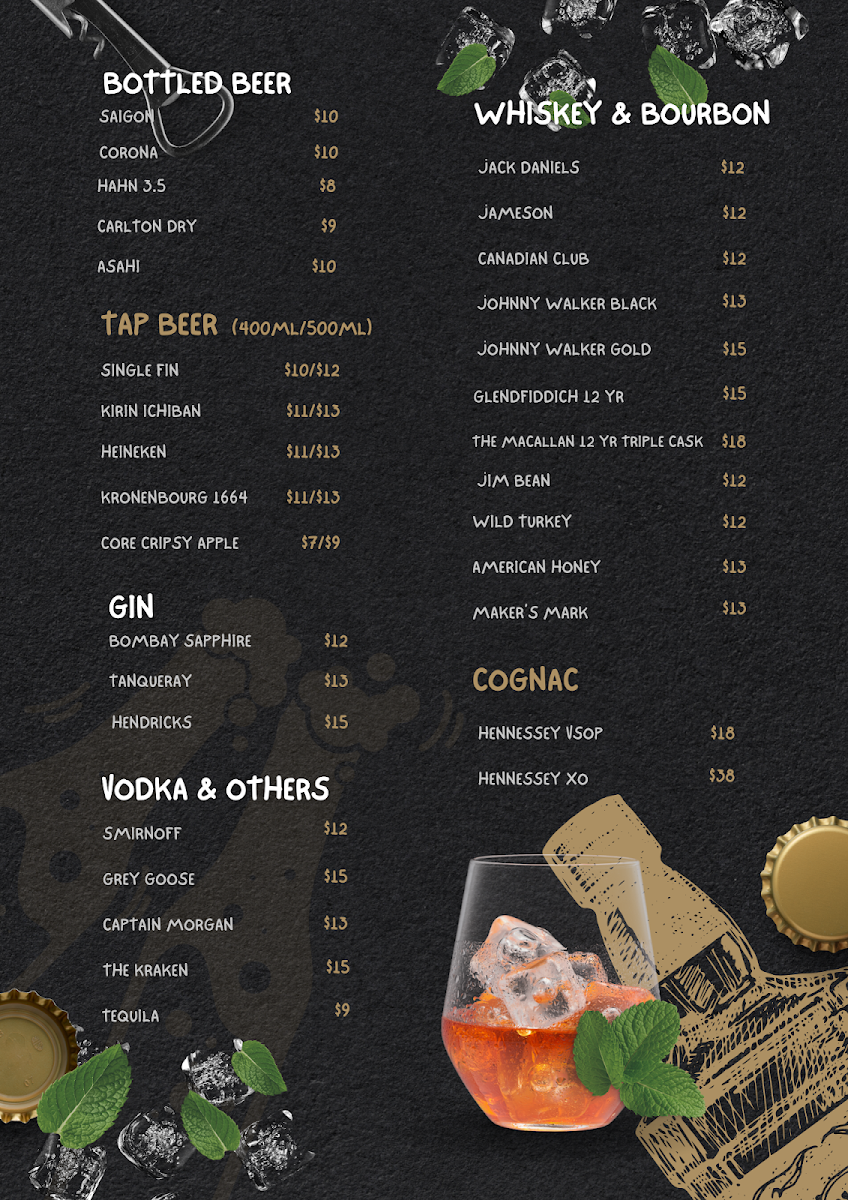 BOTTLED BEER
SAIGON $10
CORONA $10
HAHN 3.5 $8
CARLTON DRY $9
ASAHI $10

TAP BEER (400ML/500ML)
SINGLE FIN $10/$12
KIRIN ICHIBAN $11/$13
HEINEKEN $11/$13
KRONENBOURG 1664 $11/$13
CORE CRIPSY APPLE $7/$9

GIN
BOMBAY SAPPHIRE $12
TANQUERAY $13
HENDRICKS $15

VODKA & OTHERS
SMIRNOFF $12
GREY GOOSE $15
CAPTAIN MORGAN $13
THE KRAKEN $15
TEQUILA $9

WHISKEY & BOURBON
JACK DANIELS $12
JAMESON $12
CANADIAN CLUB $12
JOHNNY WALKER BLACK $13
JOHNNY WALKER GOLD $15
GLENDFIDDICH 12 YR $15
THE MACALLAN 12 YR TRIPLE CASK $18
JIM BEAN $12
WILD TURKEY $12
AMERICAN HONEY $13
MAKER'S MARK $13

COGNAC
HENNESSEY VSOP $18
HENNESSEY XO $38